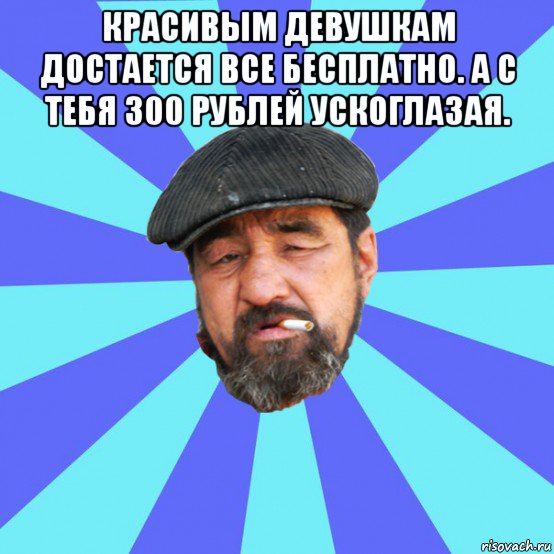 КРАСИВЫМ ДЕВУШКАМ ДОСТАЕТСЯ ВСЕ БЕСПЛАТНО. А С ТЕБЯ 300 РУБЛЕЙ УСКОГЛАЗАЯ.

risovach.ru